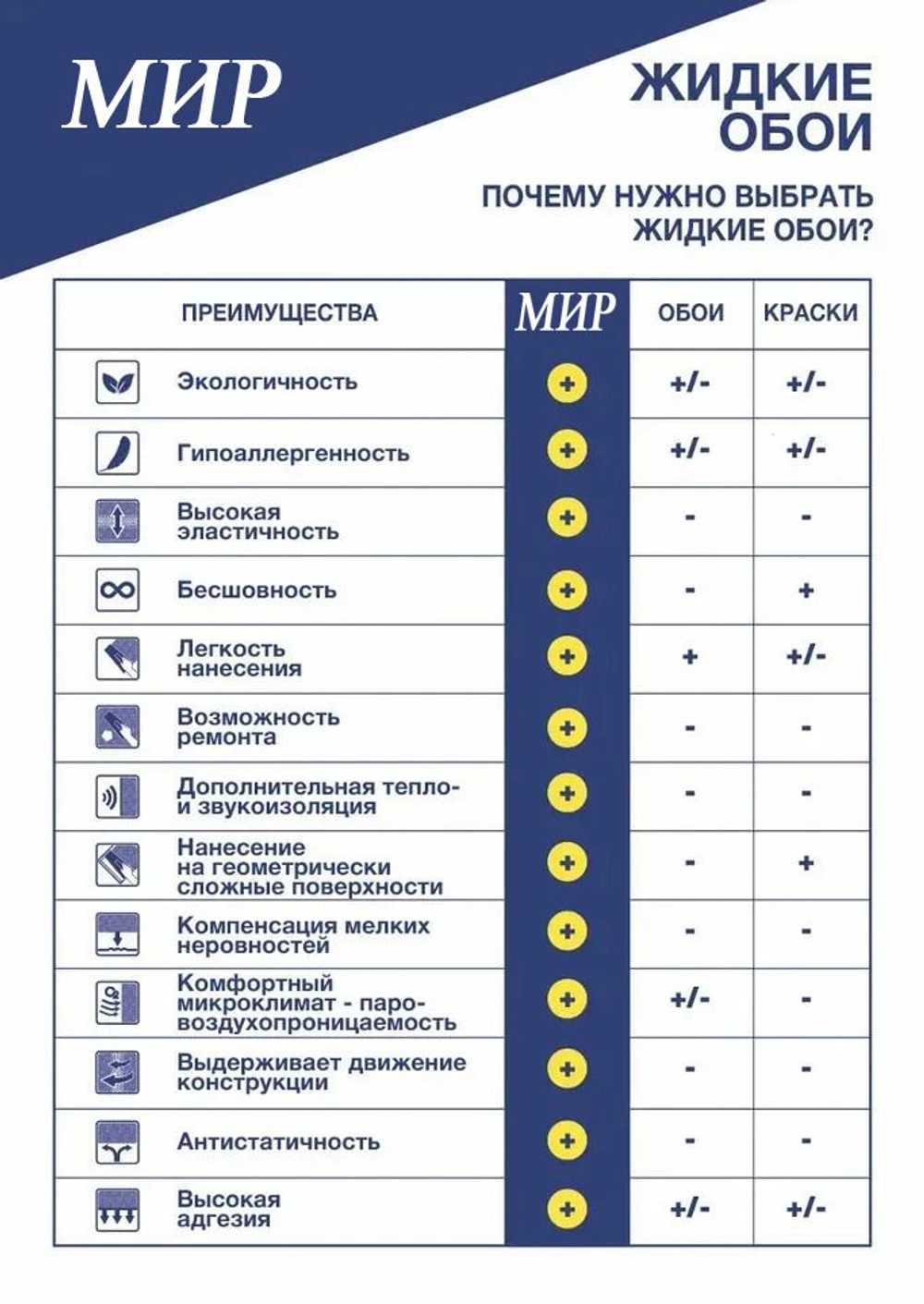 МИР

ЖИДКИЕ ОБОИ

ПОЧЕМУ НУЖНО ВЫБРАТЬ ЖИДКИЕ ОБОИ?

| ПРЕИМУЩЕСТВА | МИР | ОБОИ | КРАСКИ |
|---|---|---|---|
| Экологичность | + | +/- | +/- |
| Гипоаллергенность | + | +/- | +/- |
| Высокая эластичность | + | - | - |
| Бесшовность | + | - | + |
| Легкость нанесения | + | + | +/- |
| Возможность ремонта | + | - | - |
| Дополнительная тепло- и звукоизоляция | + | - | - |
| Нанесение на геометрически сложные поверхности | + | - | + |
| Компенсация мелких неровностей | + | - | - |
| Комфортный микроклимат - паро-воздухопроницаемость | + | +/- | - |
| Выдерживает движение конструкции | + | - | - |
| Антистатичность | + | - | - |
| Высокая адгезия | + | +/- | +/- |